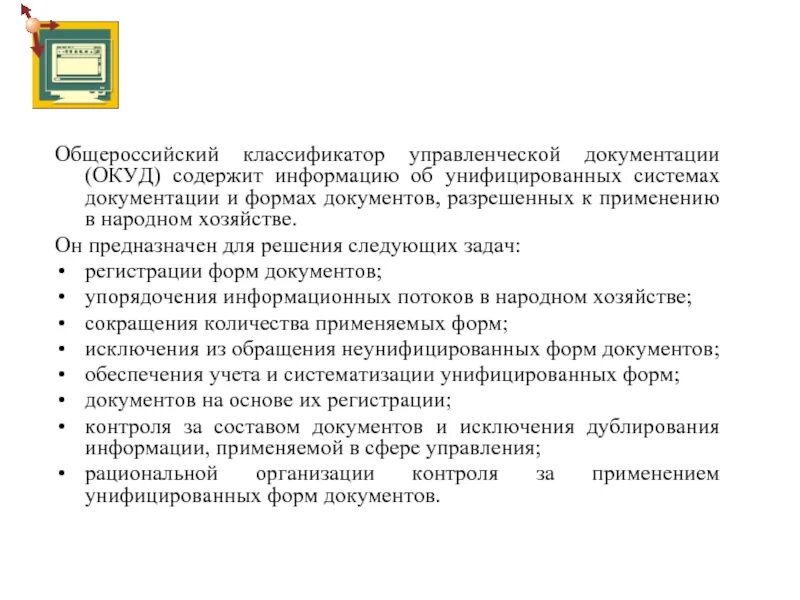 Общероссийский классификатор управленческой документации (ОКУД) содержит информацию об унифицированных системах документации и формах документов, разрешенных к применению в народном хозяйстве.

Он предназначен для решения следующих задач:

• регистрации форм документов;
• упорядочения информационных потоков в народном хозяйстве;
• сокращения количества применяемых форм;
• исключения из обращения неунифицированных форм документов;
• обеспечения учета и систематизации унифицированных форм;
• документов на основе их регистрации;
• контроля за составом документов и исключения дублирования информации, применяемой в сфере управления;
• рациональной организации контроля за применением унифицированных форм документов.